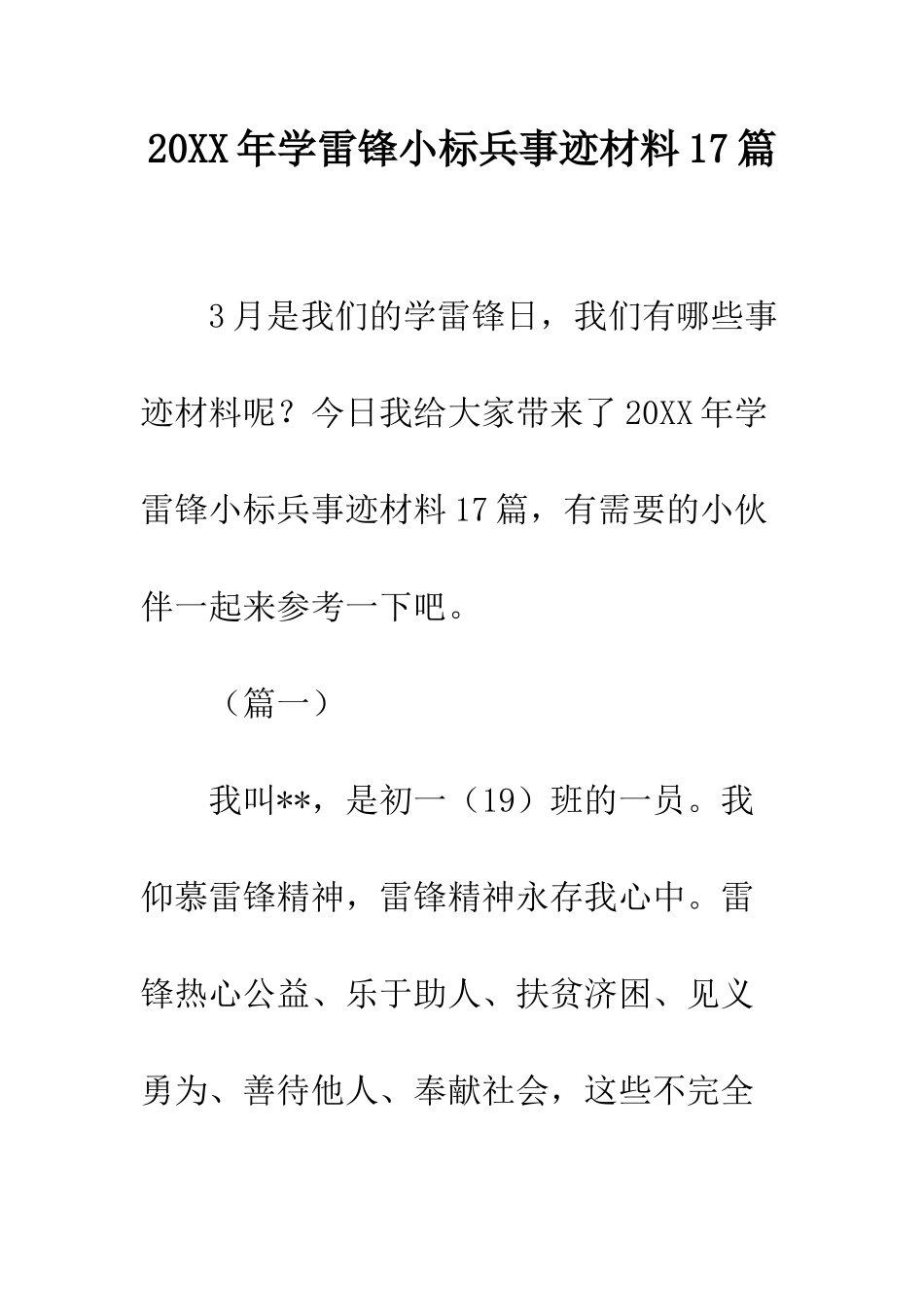 20XX年学雷锋小标兵事迹材料17篇

3月是我们的学雷锋日，我们有哪些事迹材料呢？今日我给大家带来了20XX年学雷锋小标兵事迹材料17篇，有需要的小伙伴一起来参考一下吧。

（篇一）

我叫**，是初一（19）班的一员。我仰慕雷锋精神，雷锋精神永存我心中。雷锋热心公益、乐于助人、扶贫济困、见义勇为、善待他人、奉献社会，这些不完全